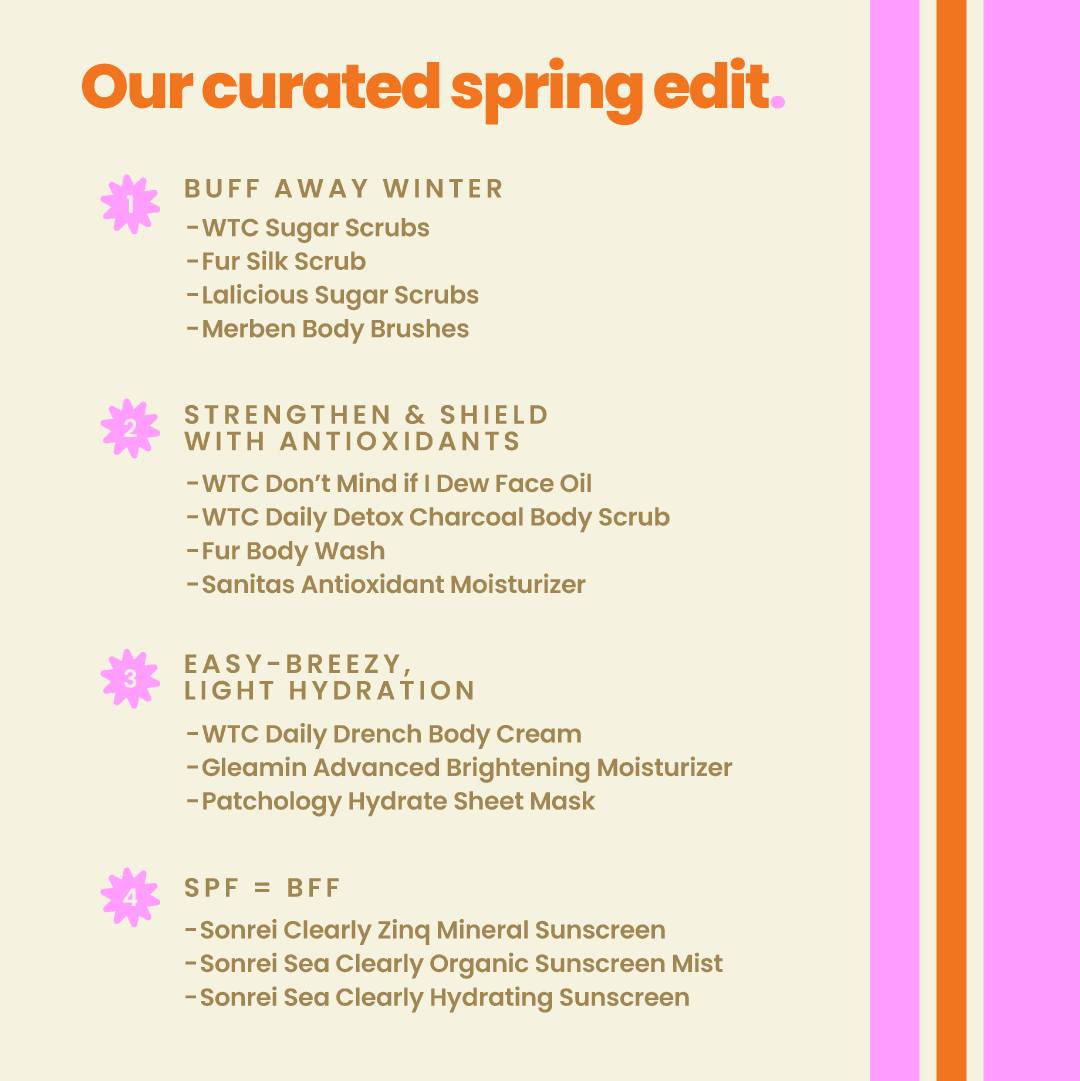 Our curated spring edit.

1 BUFF AWAY WINTER
-WTC Sugar Scrubs
-Fur Silk Scrub
-Lalicious Sugar Scrubs
-Merben Body Brushes

2 STRENGTHEN & SHIELD WITH ANTIOXIDANTS
-WTC Don't Mind if I Dew Face Oil
-WTC Daily Detox Charcoal Body Scrub
-Fur Body Wash
-Sanitas Antioxidant Moisturizer

3 EASY-BREEZY, LIGHT HYDRATION
-WTC Daily Drench Body Cream
-Gleamin Advanced Brightening Moisturizer
-Patchology Hydrate Sheet Mask

4 SPF = BFF
-Sonrei Clearly Zinq Mineral Sunscreen
-Sonrei Sea Clearly Organic Sunscreen Mist
-Sonrei Sea Clearly Hydrating Sunscreen